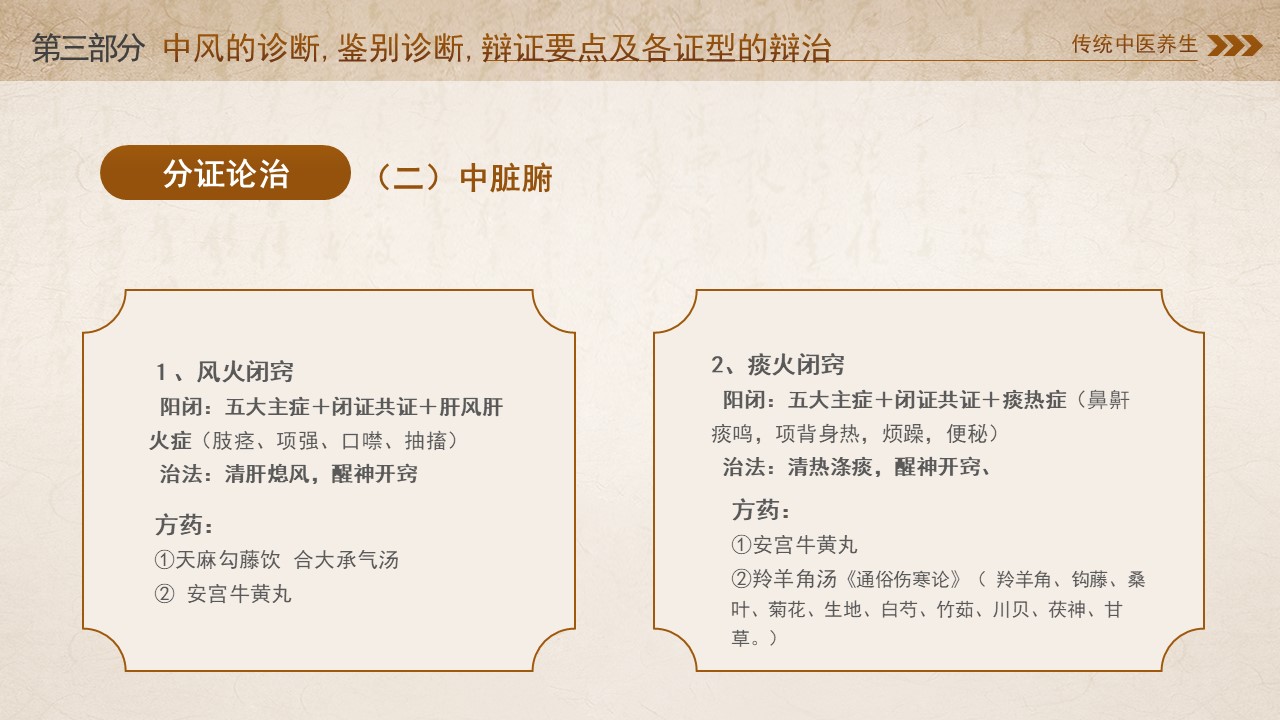 第三部分 中风的诊断,鉴别诊断,辩证要点及各证型的辩治

传统中医养生

分证论治

（二）中脏腑

1、风火闭窍

阳闭：五大主症+闭证共证+肝风肝火症（肢痉、项强、口噤、抽搐）

治法：清肝熄风，醒神开窍

方药：

①天麻勾藤饮 合大承气汤

② 安宫牛黄丸

2、痰火闭窍

阳闭：五大主症+闭证共证+痰热症（鼻鼾痰鸣，项背身热，烦躁，便秘）

治法：清热涤痰，醒神开窍、

方药：

①安宫牛黄丸

②羚羊角汤《通俗伤寒论》（羚羊角、钩藤、桑叶、菊花、生地、白芍、竹茹、川贝、茯神、甘草。）